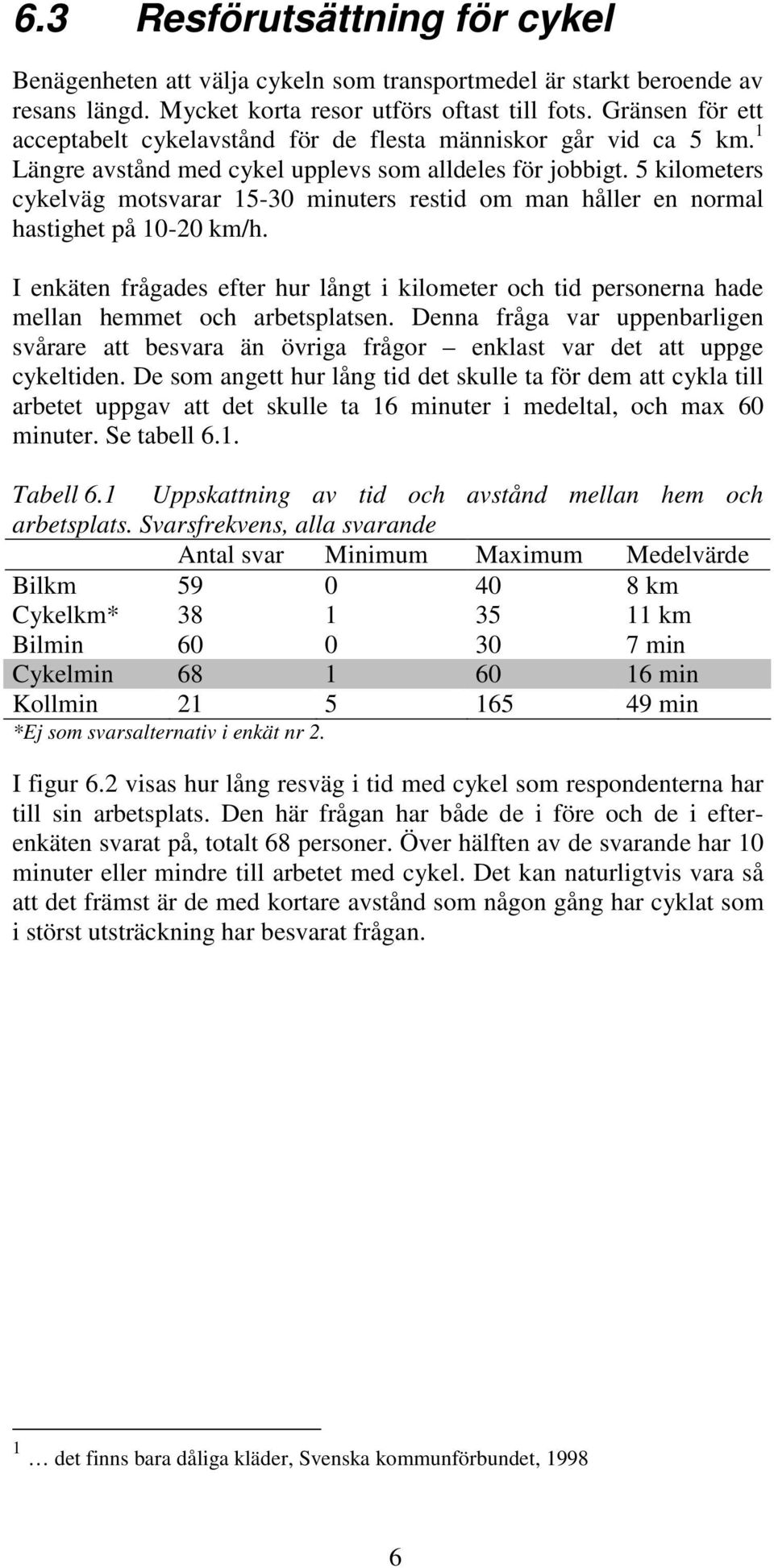 6.3 Resförutsättning för cykel

Benägenheten att välja cykeln som transportmedel är starkt beroende av resans längd. Mycket korta resor utförs oftast till fots. Gränsen för ett acceptabelt cykelavstånd för de flesta människor går vid ca 5 km.$^1$ Längre avstånd med cykel upplevs som alldeles för jobbigt. 5 kilometers cykelväg motsvarar 15-30 minuters restid om man håller en normal hastighet på 10-20 km/h.

I enkäten frågades efter hur långt i kilometer och tid personerna hade mellan hemmet och arbetsplatsen. Denna fråga var uppenbarligen svårare att besvara än övriga frågor – enklast var det att uppge cykeltiden. De som angett hur lång tid det skulle ta för dem att cykla till arbetet uppgav att det skulle ta 16 minuter i medeltal, och max 60 minuter. Se tabell 6.1.

Tabell 6.1 Uppskattning av tid och avstånd mellan hem och arbetsplats. Svarsfrekvens, alla svarande

| | Antal svar | Minimum | Maximum | Medelvärde |
|---|---|---|---|---|
| Bilkm | 59 | 0 | 40 | 8 km |
| Cykelkm* | 38 | 1 | 35 | 11 km |
| Bilmin | 60 | 0 | 30 | 7 min |
| Cykelmin | 68 | 1 | 60 | 16 min |
| Kollmin | 21 | 5 | 165 | 49 min |

*Ej som svarsalternativ i enkät nr 2.

I figur 6.2 visas hur lång resväg i tid med cykel som respondenterna har till sin arbetsplats. Den här frågan har både de i före och de i efterenkäten svarat på, totalt 68 personer. Över hälften av de svarande har 10 minuter eller mindre till arbetet med cykel. Det kan naturligtvis vara så att det främst är de med kortare avstånd som någon gång har cyklat som i störst utsträckning har besvarat frågan.

$^1$ … det finns bara dåliga kläder, Svenska kommunförbundet, 1998

6